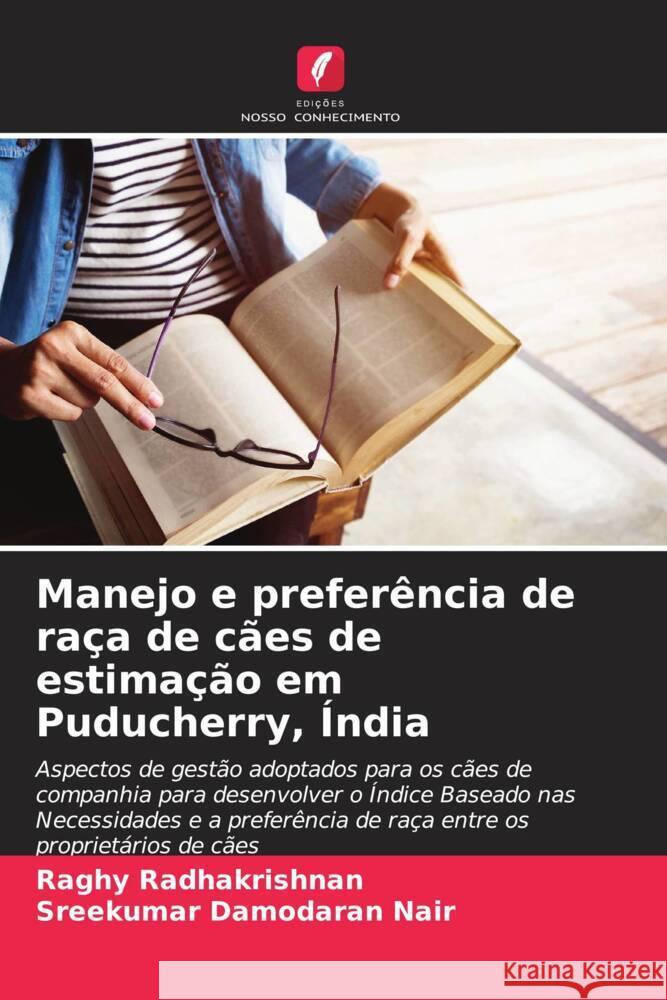 EDIÇÕES
NOSSO CONHECIMENTO

Manejo e preferência de raça de cães de estimação em Puducherry, Índia

Aspectos de gestão adoptados para os cães de companhia para desenvolver o Índice Baseado nas Necessidades e a preferência de raça entre os proprietários de cães

Raghy Radhakrishnan
Sreekumar Damodaran Nair